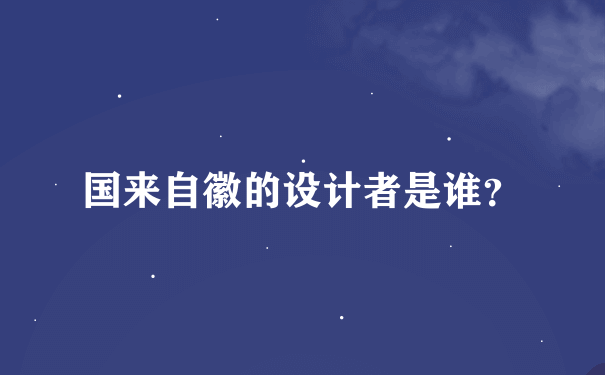 国来自徽的设计者是谁?